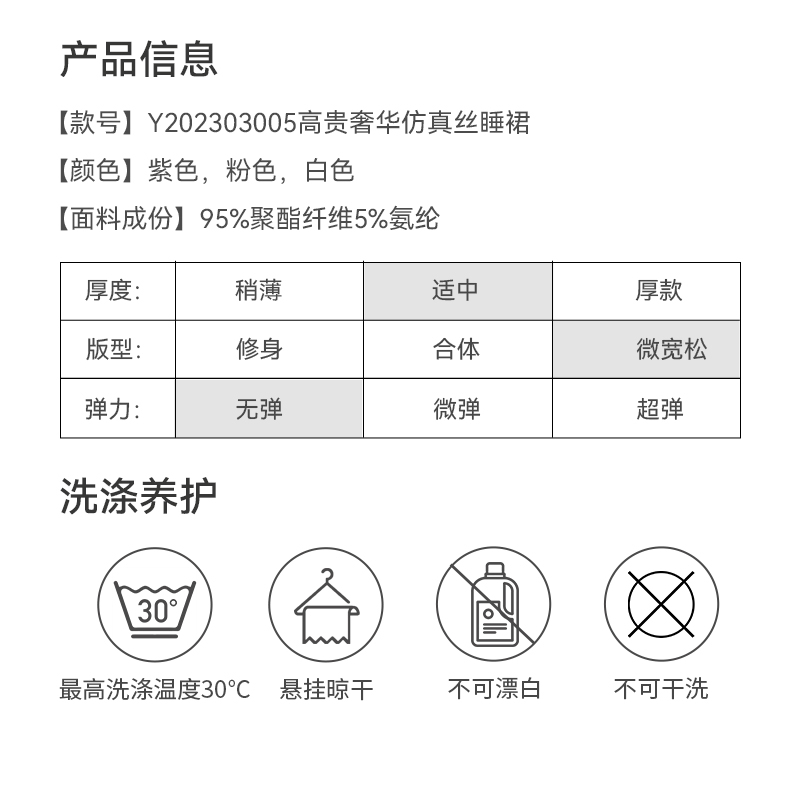 产品信息

【款号】Y202303005高贵奢华仿真丝睡裙

【颜色】紫色，粉色，白色

【面料成份】95%聚酯纤维5%氨纶

| 厚度: | 稍薄 | 适中 | 厚款 |
|---|---|---|---|
| 版型: | 修身 | 合体 | 微宽松 |
| 弹力: | 无弹 | 微弹 | 超弹 |

洗涤养护

30°

最高洗涤温度30°C

悬挂晾干

不可漂白

不可干洗